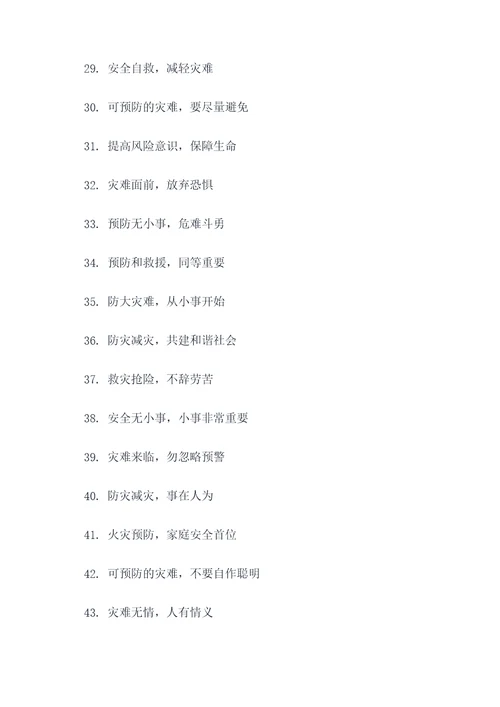 29. 安全自救，减轻灾难

30. 可预防的灾难，要尽量避免

31. 提高风险意识，保障生命

32. 灾难面前，放弃恐惧

33. 预防无小事，危难斗勇

34. 预防和救援，同等重要

35. 防大灾难，从小事开始

36. 防灾减灾，共建和谐社会

37. 救灾抢险，不辞劳苦

38. 安全无小事，小事非常重要

39. 灾难来临，勿忽略预警

40. 防灾减灾，事在人为

41. 火灾预防，家庭安全首位

42. 可预防的灾难，不要自作聪明

43. 灾难无情，人有情义